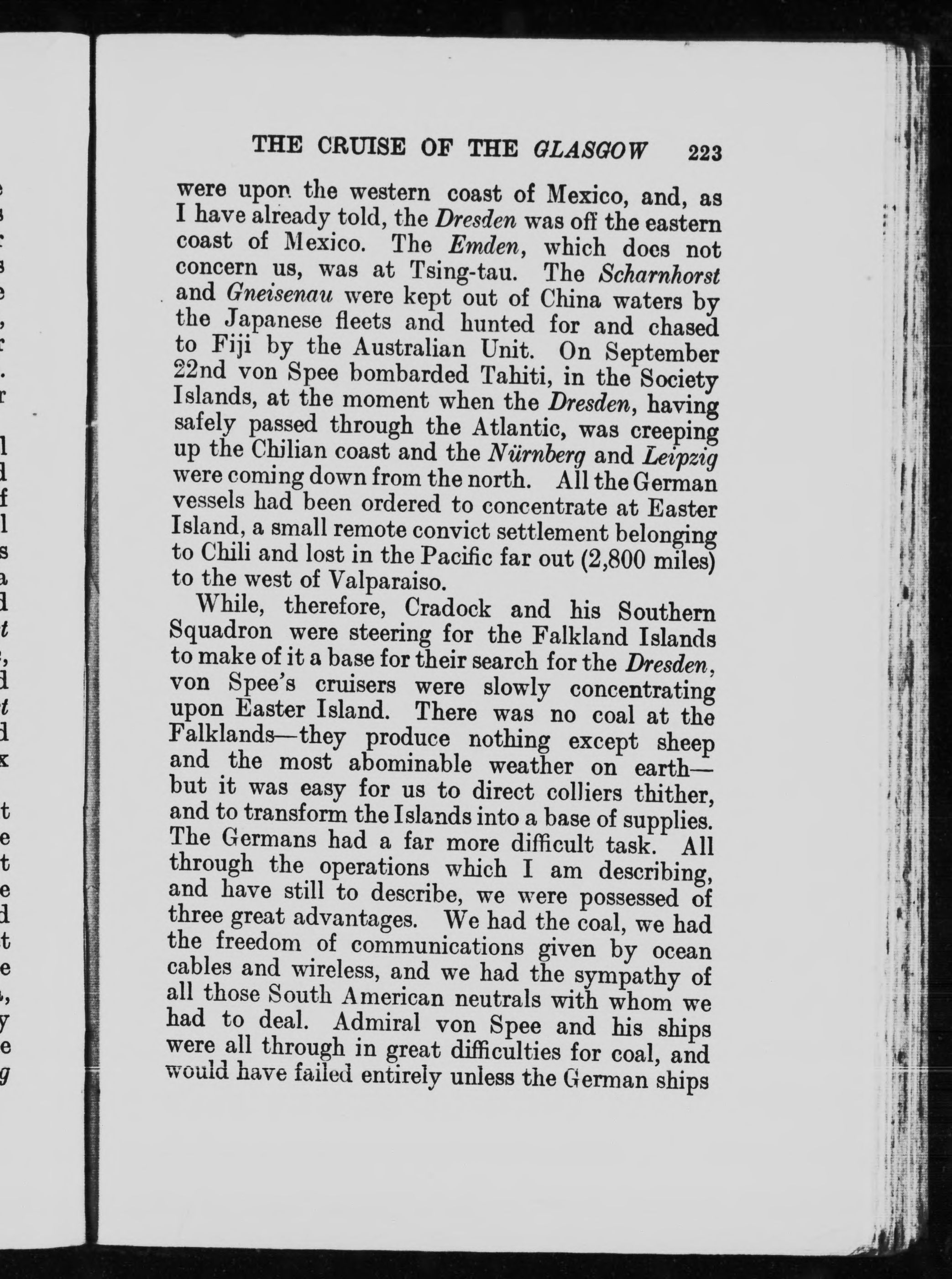 THE CRUISE OF THE GLASGOW 223

were upon the western coast of Mexico, and, as I have already told, the Dresden was off the eastern coast of Mexico. The Emden, which does not concern us, was at Tsing-tau. The Scharnhorst and Gneisenau were kept out of China waters by the Japanese fleets and hunted for and chased to Fiji by the Australian Unit. On September 22nd von Spee bombarded Tahiti, in the Society Islands, at the moment when the Dresden, having safely passed through the Atlantic, was creeping up the Chilian coast and the Nürnberg and Leipzig were coming down from the north. All the German vessels had been ordered to concentrate at Easter Island, a small remote convict settlement belonging to Chili and lost in the Pacific far out (2,800 miles) to the west of Valparaiso.

While, therefore, Cradock and his Southern Squadron were steering for the Falkland Islands to make of it a base for their search for the Dresden, von Spee's cruisers were slowly concentrating upon Easter Island. There was no coal at the Falklands—they produce nothing except sheep and the most abominable weather on earth—but it was easy for us to direct colliers thither, and to transform the Islands into a base of supplies. The Germans had a far more difficult task. All through the operations which I am describing, and have still to describe, we were possessed of three great advantages. We had the coal, we had the freedom of communications given by ocean cables and wireless, and we had the sympathy of all those South American neutrals with whom we had to deal. Admiral von Spee and his ships were all through in great difficulties for coal, and would have failed entirely unless the German ships